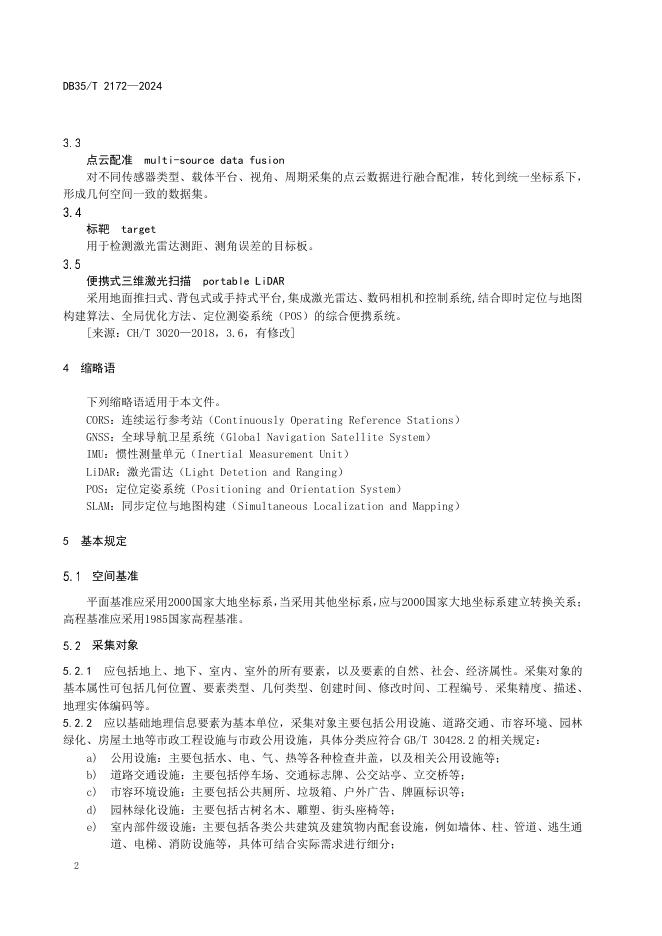 DB35/T 2172—2024

3.3
点云配准 multi-source data fusion
对不同传感器类型、载体平台、视角、周期采集的点云数据进行融合配准，转化到统一坐标系下，形成几何空间一致的数据集。
3.4
标靶 target
用于检测激光雷达测距、测角误差的目标板。
3.5
便携式三维激光扫描 portable LiDAR
采用地面推扫式、背包式或手持式平台,集成激光雷达、数码相机和控制系统,结合即时定位与地图构建算法、全局优化方法、定位测姿系统（POS）的综合便携系统。
[来源：CH/T 3020—2018，3.6，有修改]

4 缩略语

下列缩略语适用于本文件。
CORS：连续运行参考站（Continuously Operating Reference Stations）
GNSS：全球导航卫星系统（Global Navigation Satellite System）
IMU：惯性测量单元（Inertial Measurement Unit）
LiDAR：激光雷达（Light Detetion and Ranging）
POS：定位定姿系统（Positioning and Orientation System）
SLAM：同步定位与地图构建（Simultaneous Localization and Mapping）

5 基本规定

5.1 空间基准

平面基准应采用2000国家大地坐标系，当采用其他坐标系，应与2000国家大地坐标系建立转换关系；高程基准应采用1985国家高程基准。

5.2 采集对象

5.2.1 应包括地上、地下、室内、室外的所有要素，以及要素的自然、社会、经济属性。采集对象的基本属性可包括几何位置、要素类型、几何类型、创建时间、修改时间、工程编号、采集精度、描述、地理实体编码等。
5.2.2 应以基础地理信息要素为基本单位，采集对象主要包括公用设施、道路交通、市容环境、园林绿化、房屋土地等市政工程设施与市政公用设施，具体分类应符合 GB/T 30428.2 的相关规定：
a) 公用设施：主要包括水、电、气、热等各种检查井盖，以及相关公用设施等；
b) 道路交通设施：主要包括停车场、交通标志牌、公交站亭、立交桥等；
c) 市容环境设施：主要包括公共厕所、垃圾箱、户外广告、牌匾标识等；
d) 园林绿化设施：主要包括古树名木、雕塑、街头座椅等；
e) 室内部件级设施：主要包括各类公共建筑及建筑物内配套设施，例如墙体、柱、管道、逃生通道、电梯、消防设施等，具体可结合实际需求进行细分；

2